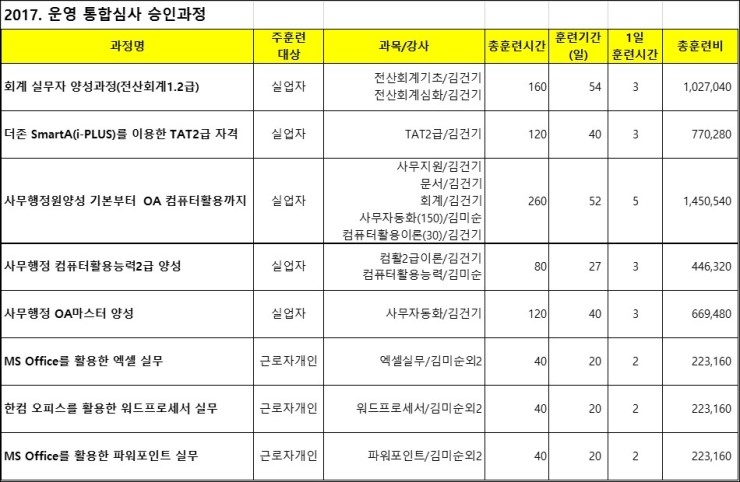 2017. 운영 통합심사 승인과정

| 과정명 | 주훈련 대상 | 과목/강사 | 총훈련시간 | 훈련기간 (일) | 1일 훈련시간 | 총훈련비 |
|---|---|---|---|---|---|---|
| 회계 실무자 양성과정(전산회계1.2급) | 실업자 | 전산회계기초/김건기 전산회계심화/김건기 | 160 | 54 | 3 | 1,027,040 |
| 더존 SmartA(i-PLUS)를 이용한 TAT2급 자격 | 실업자 | TAT2급/김건기 | 120 | 40 | 3 | 770,280 |
| 사무행정원양성 기본부터 OA 컴퓨터활용까지 | 실업자 | 사무지원/김건기 문서/김건기 회계/김건기 사무자동화(150)/김미순 컴퓨터활용이론(30)/김건기 | 260 | 52 | 5 | 1,450,540 |
| 사무행정 컴퓨터활용능력2급 양성 | 실업자 | 컴활2급이론/김건기 컴퓨터활용능력/김미순 | 80 | 27 | 3 | 446,320 |
| 사무행정 OA마스터 양성 | 실업자 | 사무자동화/김건기 | 120 | 40 | 3 | 669,480 |
| MS Office를 활용한 엑셀 실무 | 근로자개인 | 엑셀실무/김미순외2 | 40 | 20 | 2 | 223,160 |
| 한컴 오피스를 활용한 워드프로세서 실무 | 근로자개인 | 워드프로세서/김미순외2 | 40 | 20 | 2 | 223,160 |
| MS Office를 활용한 파워포인트 실무 | 근로자개인 | 파워포인트/김미순외2 | 40 | 20 | 2 | 223,160 |